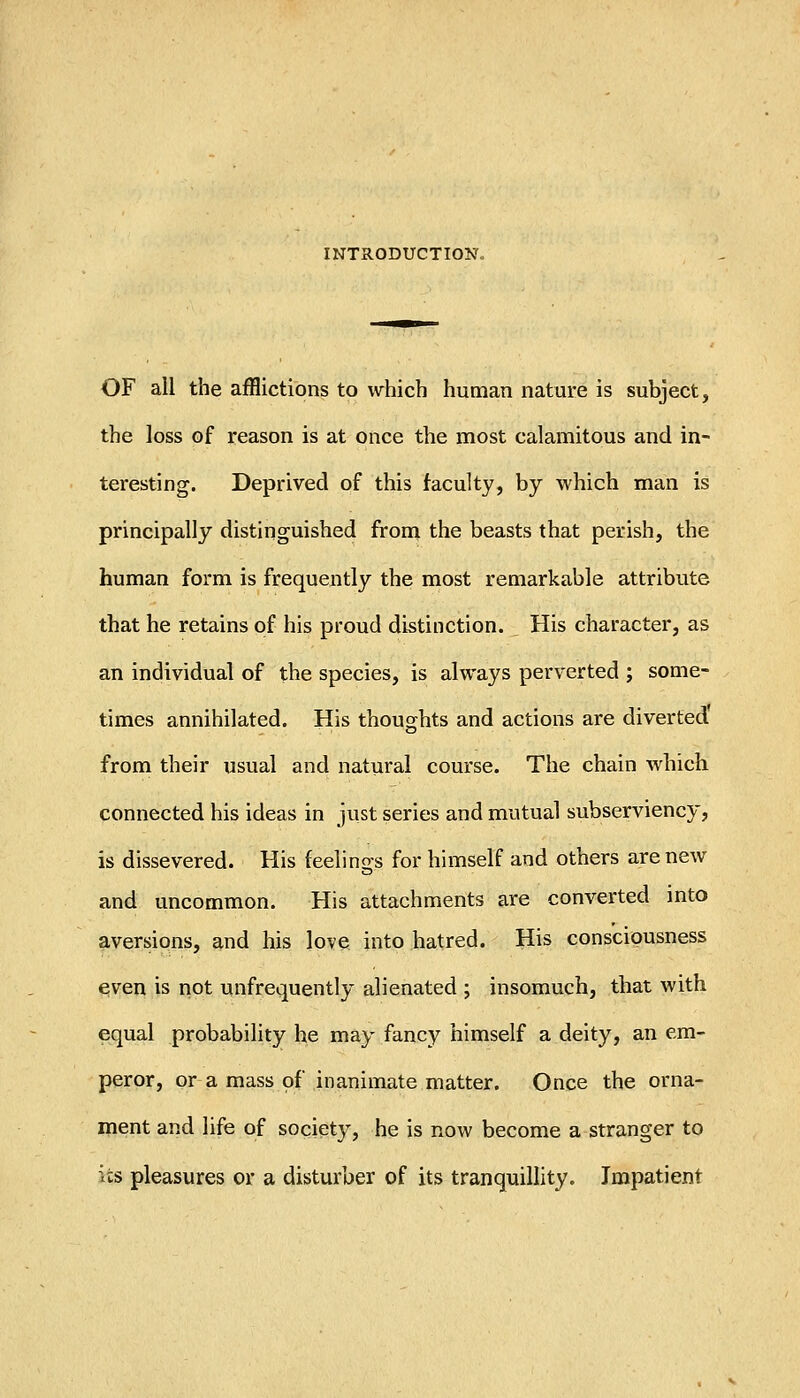 INTRODUCTION.

OF all the afflictions to which human nature is subject, the loss of reason is at once the most calamitous and interesting. Deprived of this faculty, by which man is principally distinguished from the beasts that perish, the human form is frequently the most remarkable attribute that he retains of his proud distinction. His character, as an individual of the species, is always perverted; sometimes annihilated. His thoughts and actions are diverted from their usual and natural course. The chain which connected his ideas in just series and mutual subserviency, is dissevered. His feelings for himself and others are new and uncommon. His attachments are converted into aversions, and his love into hatred. His consciousness even is not unfrequently alienated; insomuch, that with equal probability he may fancy himself a deity, an emperor, or a mass of inanimate matter. Once the ornament and life of society, he is now become a stranger to its pleasures or a disturber of its tranquillity. Impatient